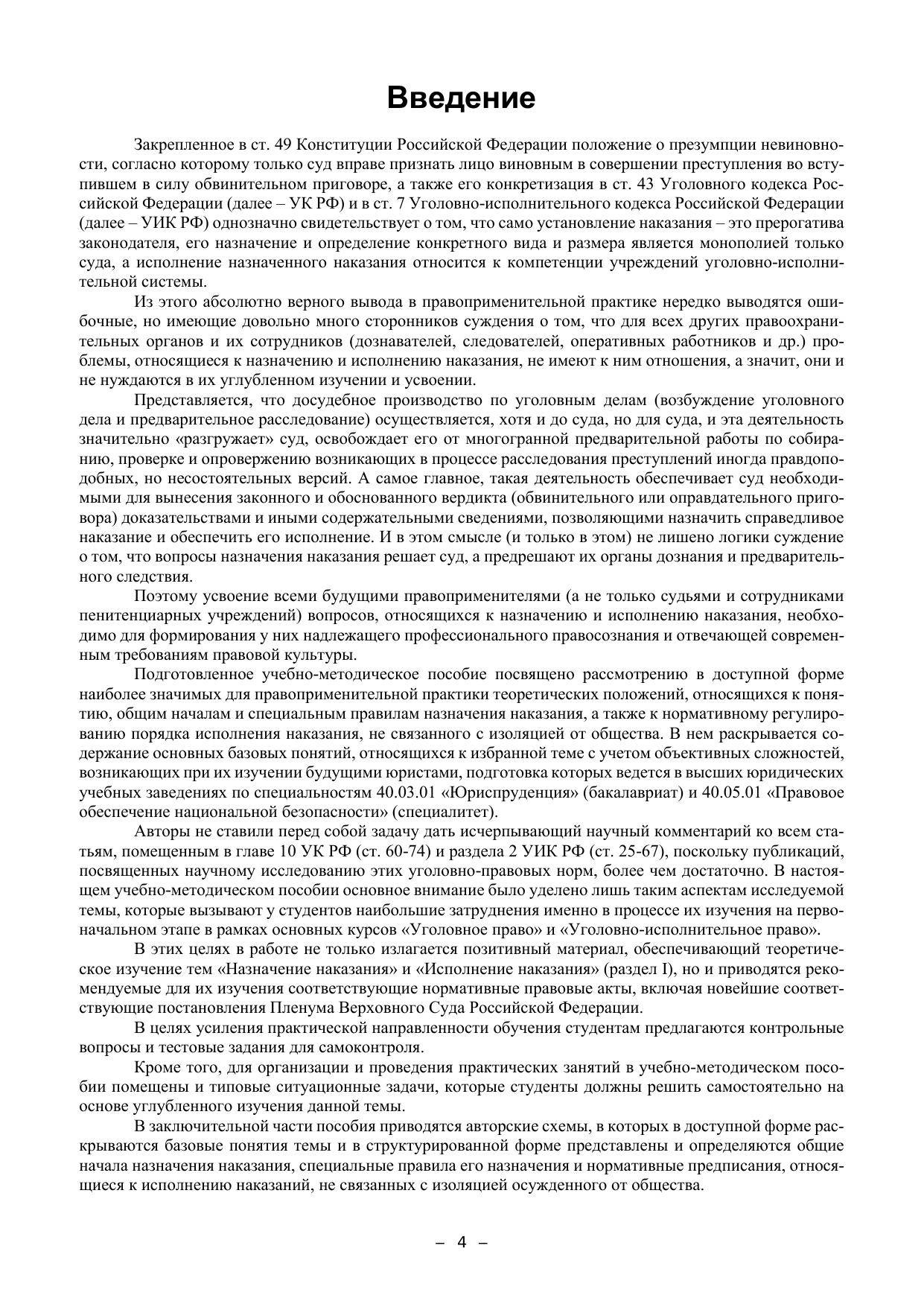 Введение

Закрепленное в ст. 49 Конституции Российской Федерации положение о презумпции невиновности, согласно которому только суд вправе признать лицо виновным в совершении преступления во вступившем в силу обвинительном приговоре, а также его конкретизация в ст. 43 Уголовного кодекса Российской Федерации (далее – УК РФ) и в ст. 7 Уголовно-исполнительного кодекса Российской Федерации (далее – УИК РФ) однозначно свидетельствует о том, что само установление наказания – это прерогатива законодателя, его назначение и определение конкретного вида и размера является монополией только суда, а исполнение назначенного наказания относится к компетенции учреждений уголовно-исполнительной системы.

Из этого абсолютно верного вывода в правоприменительной практике нередко выводятся ошибочные, но имеющие довольно много сторонников суждения о том, что для всех других правоохранительных органов и их сотрудников (дознавателей, следователей, оперативных работников и др.) проблемы, относящиеся к назначению и исполнению наказания, не имеют к ним отношения, а значит, они и не нуждаются в их углубленном изучении и усвоении.

Представляется, что досудебное производство по уголовным делам (возбуждение уголовного дела и предварительное расследование) осуществляется, хотя и до суда, но для суда, и эта деятельность значительно «разгружает» суд, освобождает его от многогранной предварительной работы по собиранию, проверке и опровержению возникающих в процессе расследования преступлений иногда правдоподобных, но несостоятельных версий. А самое главное, такая деятельность обеспечивает суд необходимыми для вынесения законного и обоснованного вердикта (обвинительного или оправдательного приговора) доказательствами и иными содержательными сведениями, позволяющими назначить справедливое наказание и обеспечить его исполнение. И в этом смысле (и только в этом) не лишено логики суждение о том, что вопросы назначения наказания решает суд, а предрешают их органы дознания и предварительного следствия.

Поэтому усвоение всеми будущими правоприменителями (а не только судьями и сотрудниками пенитенциарных учреждений) вопросов, относящихся к назначению и исполнению наказания, необходимо для формирования у них надлежащего профессионального правосознания и отвечающей современным требованиям правовой культуры.

Подготовленное учебно-методическое пособие посвящено рассмотрению в доступной форме наиболее значимых для правоприменительной практики теоретических положений, относящихся к понятию, общим началам и специальным правилам назначения наказания, а также к нормативному регулированию порядка исполнения наказания, не связанного с изоляцией от общества. В нем раскрывается содержание основных базовых понятий, относящихся к избранной теме с учетом объективных сложностей, возникающих при их изучении будущими юристами, подготовка которых ведется в высших юридических учебных заведениях по специальностям 40.03.01 «Юриспруденция» (бакалавриат) и 40.05.01 «Правовое обеспечение национальной безопасности» (специалитет).

Авторы не ставили перед собой задачу дать исчерпывающий научный комментарий ко всем статьям, помещенным в главе 10 УК РФ (ст. 60-74) и раздела 2 УИК РФ (ст. 25-67), поскольку публикаций, посвященных научному исследованию этих уголовно-правовых норм, более чем достаточно. В настоящем учебно-методическом пособии основное внимание было уделено лишь таким аспектам исследуемой темы, которые вызывают у студентов наибольшие затруднения именно в процессе их изучения на первоначальном этапе в рамках основных курсов «Уголовное право» и «Уголовно-исполнительное право».

В этих целях в работе не только излагается позитивный материал, обеспечивающий теоретическое изучение тем «Назначение наказания» и «Исполнение наказания» (раздел I), но и приводятся рекомендуемые для их изучения соответствующие нормативные правовые акты, включая новейшие соответствующие постановления Пленума Верховного Суда Российской Федерации.

В целях усиления практической направленности обучения студентам предлагаются контрольные вопросы и тестовые задания для самоконтроля.

Кроме того, для организации и проведения практических занятий в учебно-методическом пособии помещены и типовые ситуационные задачи, которые студенты должны решить самостоятельно на основе углубленного изучения данной темы.

В заключительной части пособия приводятся авторские схемы, в которых в доступной форме раскрываются базовые понятия темы и в структурированной форме представлены и определяются общие начала назначения наказания, специальные правила его назначения и нормативные предписания, относящиеся к исполнению наказаний, не связанных с изоляцией осужденного от общества.

– 4 –